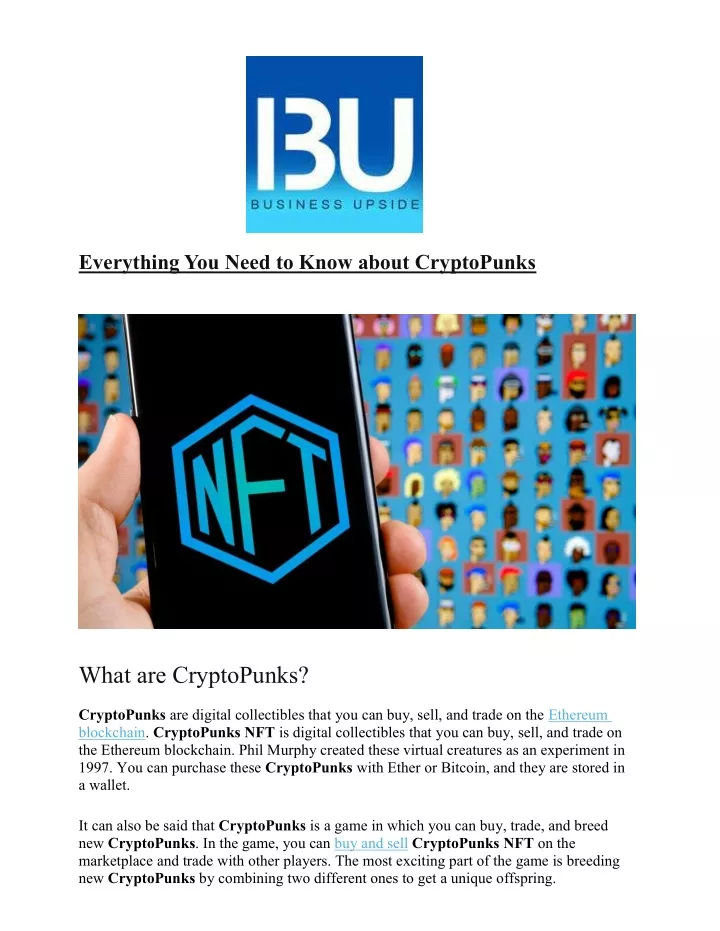 BU
BUSINESS UPSIDE

Everything You Need to Know about CryptoPunks

NFT

What are CryptoPunks?

CryptoPunks are digital collectibles that you can buy, sell, and trade on the Ethereum blockchain. CryptoPunks NFT is digital collectibles that you can buy, sell, and trade on the Ethereum blockchain. Phil Murphy created these virtual creatures as an experiment in 1997. You can purchase these CryptoPunks with Ether or Bitcoin, and they are stored in a wallet.

It can also be said that CryptoPunks is a game in which you can buy, trade, and breed new CryptoPunks. In the game, you can buy and sell CryptoPunks NFT on the marketplace and trade with other players. The most exciting part of the game is breeding new CryptoPunks by combining two different ones to get a unique offspring.